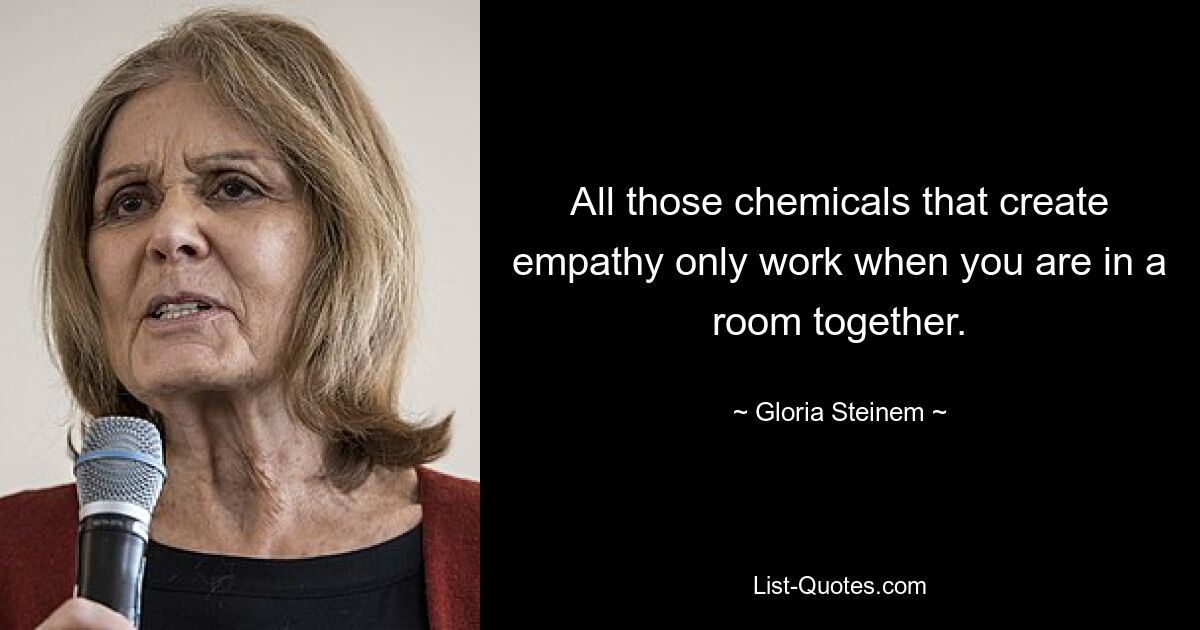 All those chemicals that create empathy only work when you are in a room together.

~ Gloria Steinem ~

List-Quotes.com